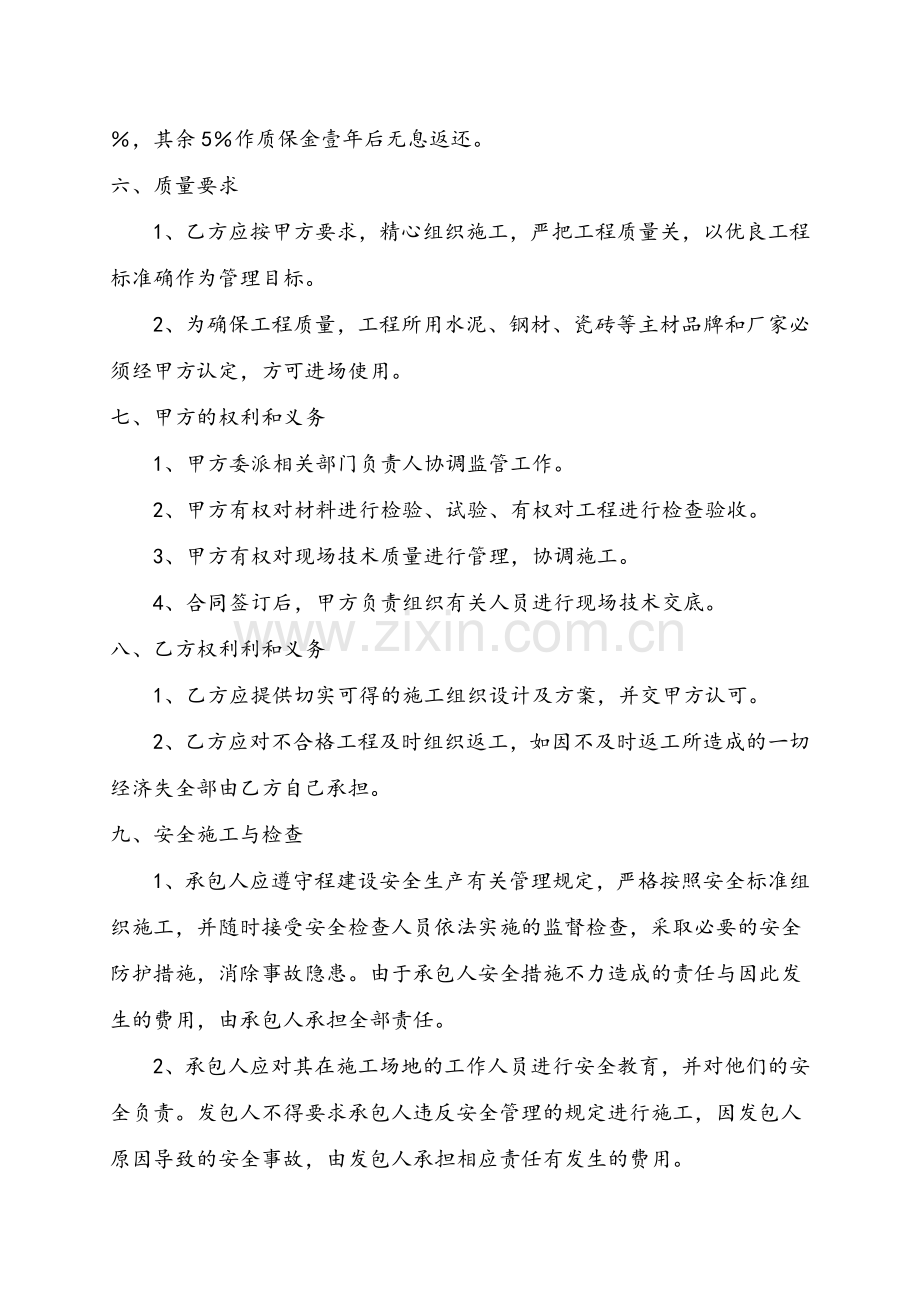 %，其余5%作质保金壹年后无息返还。

六、质量要求

1、乙方应按甲方要求，精心组织施工，严把工程质量关，以优良工程标准确作为管理目标。

2、为确保工程质量，工程所用水泥、钢材、瓷砖等主材品牌和厂家必须经甲方认定，方可进场使用。

七、甲方的权利和义务

1、甲方委派相关部门负责人协调监管工作。

2、甲方有权对材料进行检验、试验、有权对工程进行检查验收。

3、甲方有权对现场技术质量进行管理，协调施工。

4、合同签订后，甲方负责组织有关人员进行现场技术交底。

八、乙方权利利和义务

1、乙方应提供切实可得的施工组织设计及方案，并交甲方认可。

2、乙方应对不合格工程及时组织返工，如因不及时返工所造成的一切经济失全部由乙方自己承担。

九、安全施工与检查

1、承包人应遵守程建设安全生产有关管理规定，严格按照安全标准组织施工，并随时接受安全检查人员依法实施的监督检查，采取必要的安全防护措施，消除事故隐患。由于承包人安全措施不力造成的责任与因此发生的费用，由承包人承担全部责任。

2、承包人应对其在施工场地的工作人员进行安全教育，并对他们的安全负责。发包人不得要求承包人违反安全管理的规定进行施工，因发包人原因导致的安全事故，由发包人承担相应责任有发生的费用。

www.zixin.com.cn